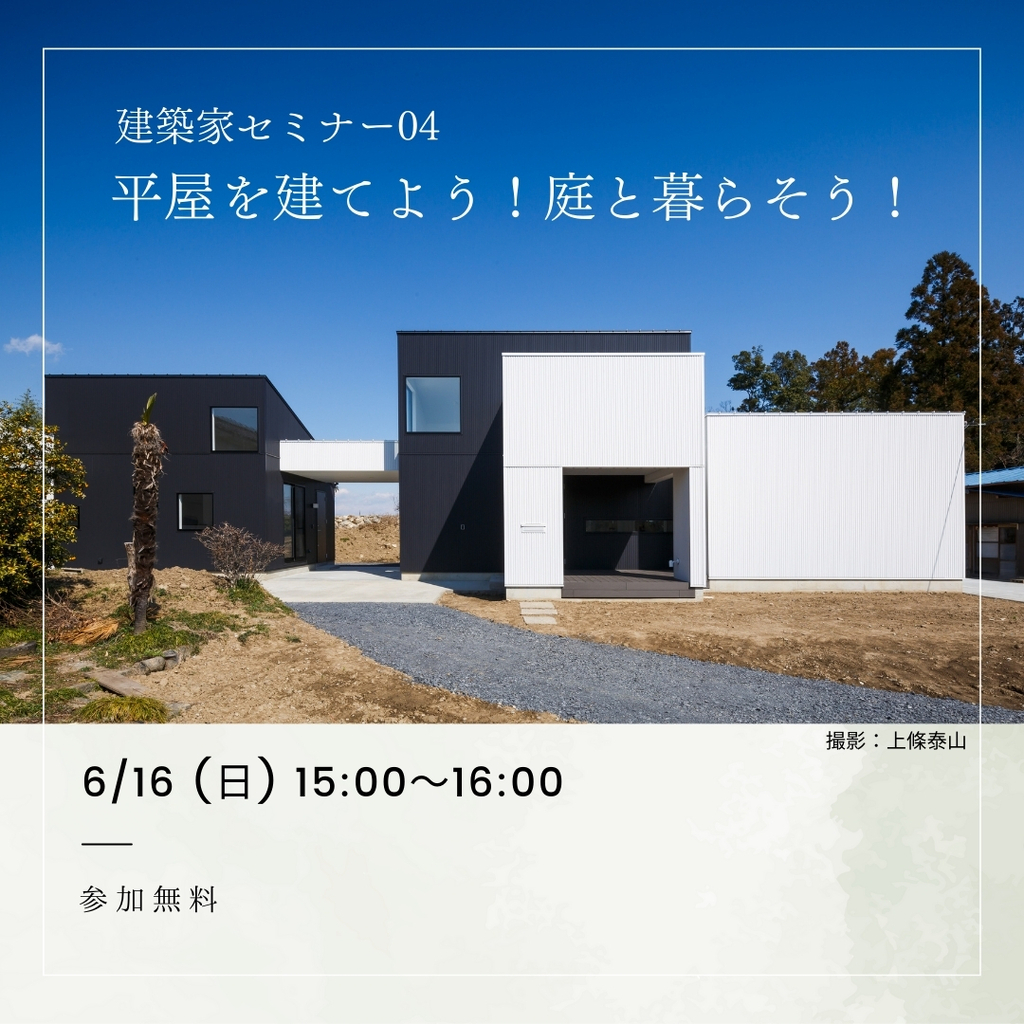 建築家セミナー04
平屋を建てよう！庭と暮らそう！

撮影：上條泰山

6/16（日）15:00〜16:00

参加無料